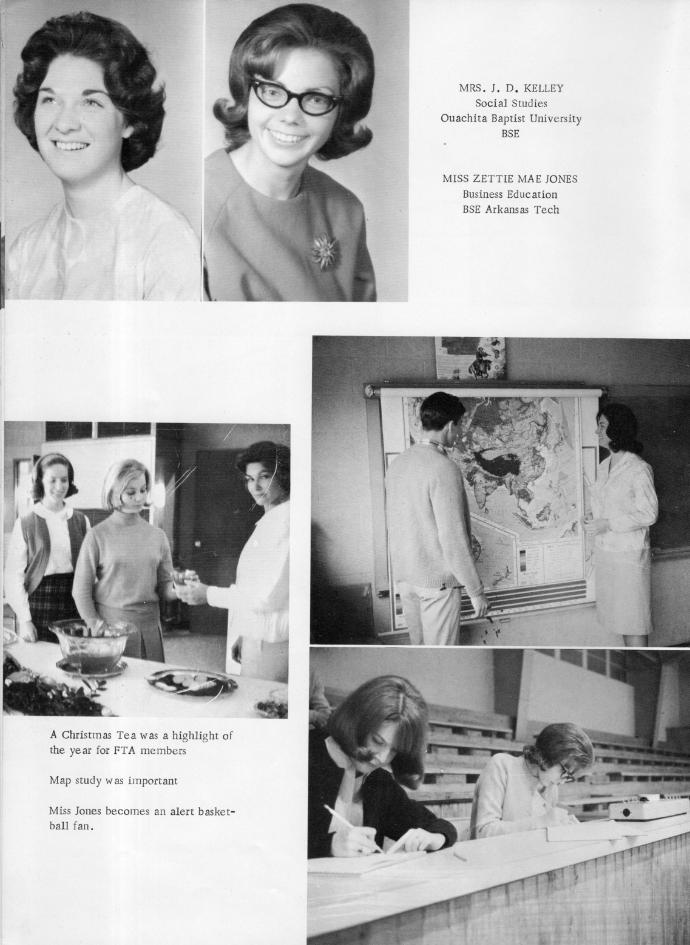 MRS. J. D. KELLEY
Social Studies
Ouachita Baptist University
BSE

MISS ZETTIE MAE JONES
Business Education
BSE Arkansas Tech

A Christmas Tea was a highlight of the year for FTA members

Map study was important

Miss Jones becomes an alert basketball fan.